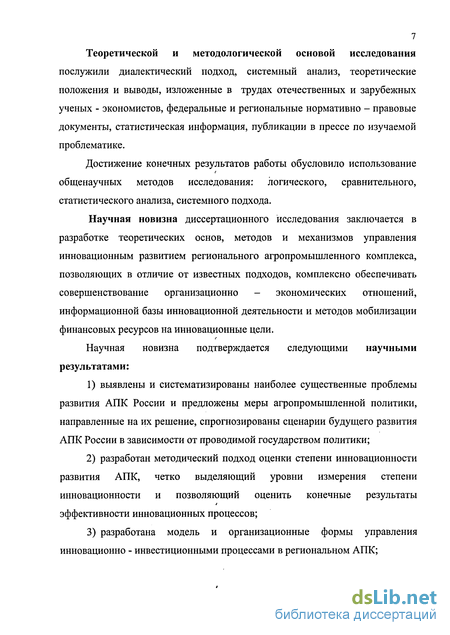 7

Теоретической и методологической основой исследования послужили диалектический подход, системный анализ, теоретические положения и выводы, изложенные в трудах отечественных и зарубежных ученых - экономистов, федеральные и региональные нормативно – правовые документы, статистическая информация, публикации в прессе по изучаемой проблематике.

Достижение конечных результатов работы обусловило использование общенаучных методов исследования: логического, сравнительного, статистического анализа, системного подхода.

Научная новизна диссертационного исследования заключается в разработке теоретических основ, методов и механизмов управления инновационным развитием регионального агропромышленного комплекса, позволяющих в отличие от известных подходов, комплексно обеспечивать совершенствование организационно – экономических отношений, информационной базы инновационной деятельности и методов мобилизации финансовых ресурсов на инновационные цели.

Научная новизна подтверждается следующими научными результатами:

1) выявлены и систематизированы наиболее существенные проблемы развития АПК России и предложены меры агропромышленной политики, направленные на их решение, спрогнозированы сценарии будущего развития АПК России в зависимости от проводимой государством политики;

2) разработан методический подход оценки степени инновационности развития АПК, четко выделяющий уровни измерения степени инновационности и позволяющий оценить конечные результаты эффективности инновационных процессов;

3) разработана модель и организационные формы управления инновационно - инвестиционными процессами в региональном АПК;

dsLib.net
библиотека диссертаций